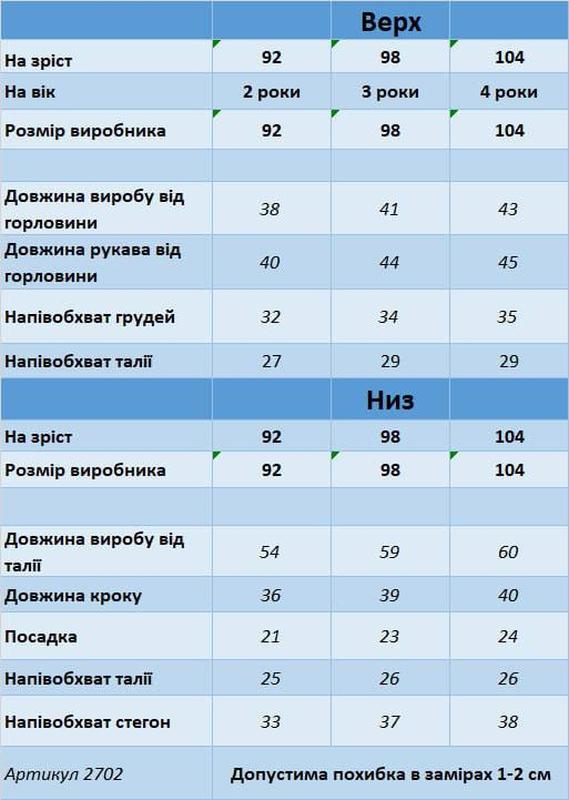 | | | Верх | |
|---|---|---|---|
| На зріст | 92 | 98 | 104 |
| На вік | 2 роки | 3 роки | 4 роки |
| Розмір виробника | 92 | 98 | 104 |
| | | | |
| Довжина виробу від горловини | 38 | 41 | 43 |
| Довжина рукава від горловини | 40 | 44 | 45 |
| Напівобхват грудей | 32 | 34 | 35 |
| Напівобхват талії | 27 | 29 | 29 |
| | | Низ | |
| На зріст | 92 | 98 | 104 |
| Розмір виробника | 92 | 98 | 104 |
| | | | |
| Довжина виробу від талії | 54 | 59 | 60 |
| Довжина кроку | 36 | 39 | 40 |
| Посадка | 21 | 23 | 24 |
| Напівобхват талії | 25 | 26 | 26 |
| Напівобхват стегон | 33 | 37 | 38 |
| Артикул 2702 | Допустима похибка в замірах 1-2 см | | |